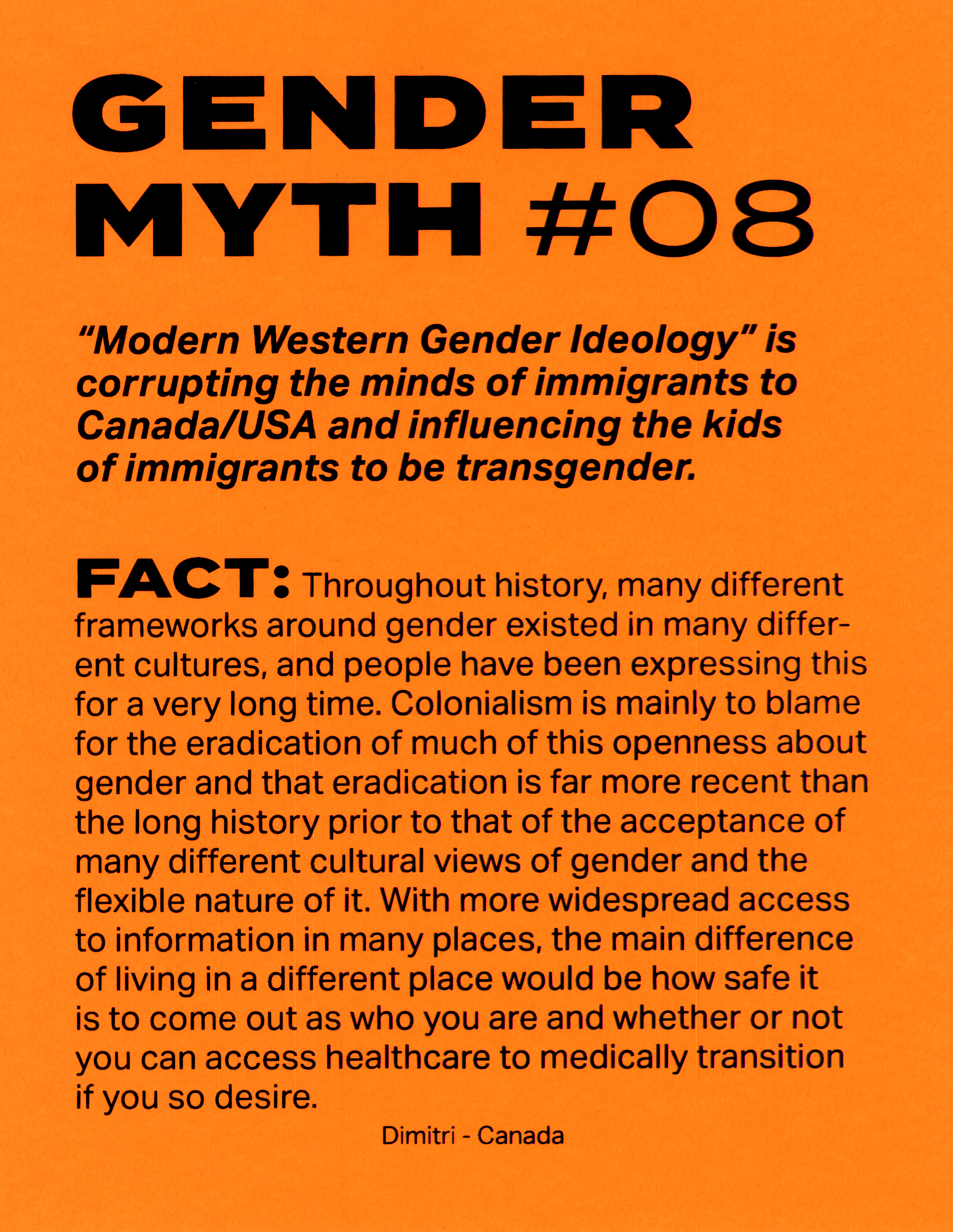 GENDER MYTH #08

"Modern Western Gender Ideology" is corrupting the minds of immigrants to Canada/USA and influencing the kids of immigrants to be transgender.

FACT: Throughout history, many different frameworks around gender existed in many different cultures, and people have been expressing this for a very long time. Colonialism is mainly to blame for the eradication of much of this openness about gender and that eradication is far more recent than the long history prior to that of the acceptance of many different cultural views of gender and the flexible nature of it. With more widespread access to information in many places, the main difference of living in a different place would be how safe it is to come out as who you are and whether or not you can access healthcare to medically transition if you so desire.

Dimitri - Canada